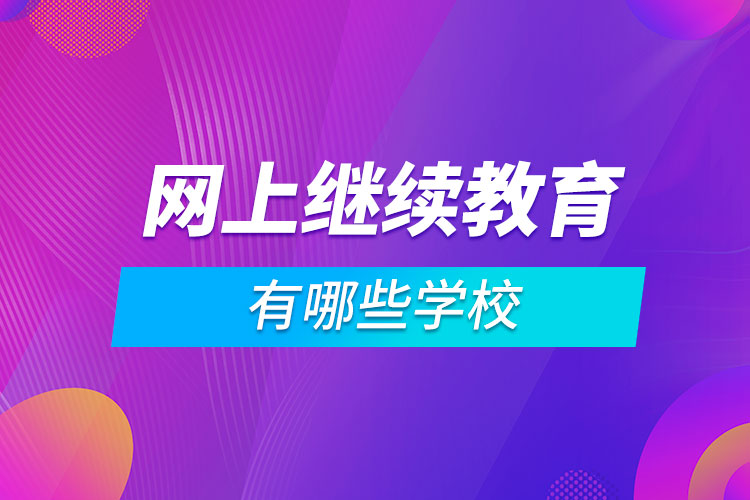 网上继续教育

有哪些学校